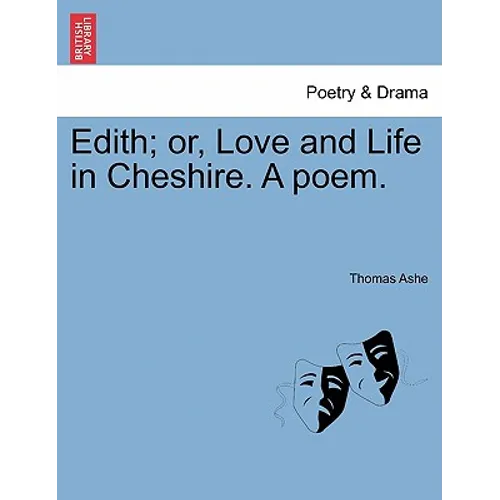 BRITISH LIBRARY

Poetry & Drama

Edith; or, Love and Life in Cheshire. A poem.

Thomas Ashe